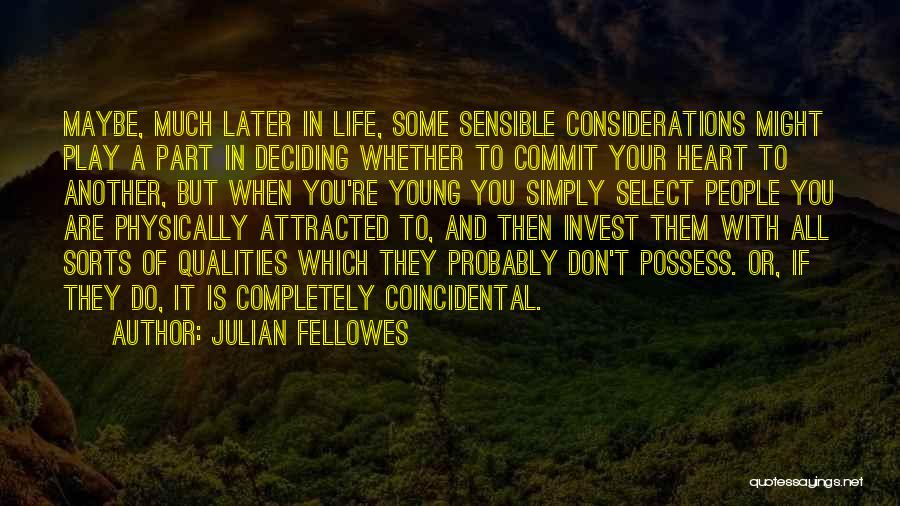 MAYBE, MUCH LATER IN LIFE, SOME SENSIBLE CONSIDERATIONS MIGHT PLAY A PART IN DECIDING WHETHER TO COMMIT YOUR HEART TO ANOTHER, BUT WHEN YOU'RE YOUNG YOU SIMPLY SELECT PEOPLE YOU ARE PHYSICALLY ATTRACTED TO, AND THEN INVEST THEM WITH ALL SORTS OF QUALITIES WHICH THEY PROBABLY DON'T POSSESS. OR, IF THEY DO, IT IS COMPLETELY COINCIDENTAL.

AUTHOR: JULIAN FELLOWES

quotessayings.net